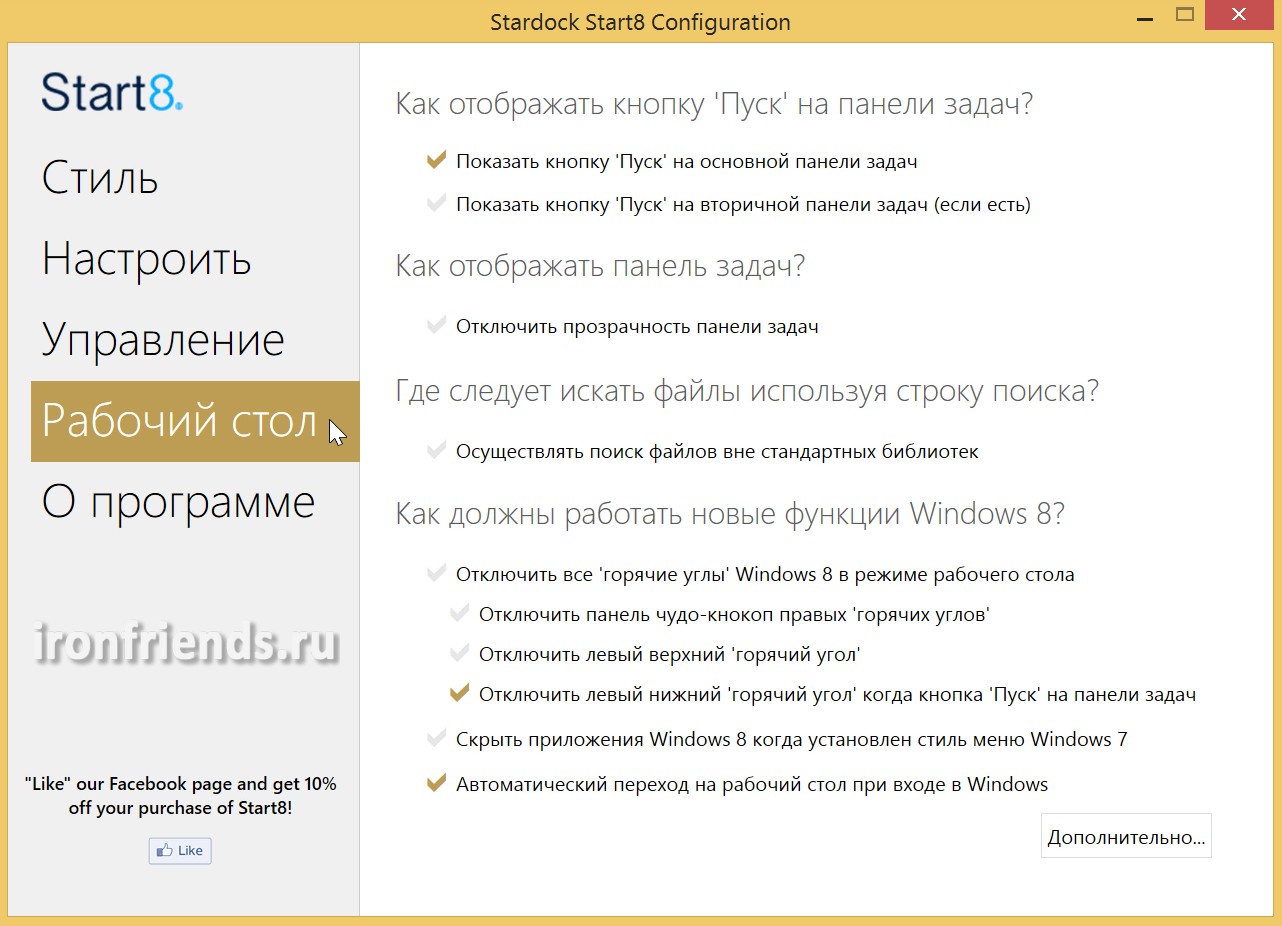 Stardock Start8 Configuration

Start8.

Стиль

Настроить

Управление

Рабочий стол

О программе

ironfriends.ru

"Like" our Facebook page and get 10% off your purchase of Start8!

Like

Как отображать кнопку 'Пуск' на панели задач?

Показать кнопку 'Пуск' на основной панели задач

Показать кнопку 'Пуск' на вторичной панели задач (если есть)

Как отображать панель задач?

Отключить прозрачность панели задач

Где следует искать файлы используя строку поиска?

Осуществлять поиск файлов вне стандартных библиотек

Как должны работать новые функции Windows 8?

Отключить все 'горячие углы' Windows 8 в режиме рабочего стола

Отключить панель чудо-кнокоп правых 'горячих углов'

Отключить левый верхний 'горячий угол'

Отключить левый нижний 'горячий угол' когда кнопка 'Пуск' на панели задач

Скрыть приложения Windows 8 когда установлен стиль меню Windows 7

Автоматический переход на рабочий стол при входе в Windows

Дополнительно...